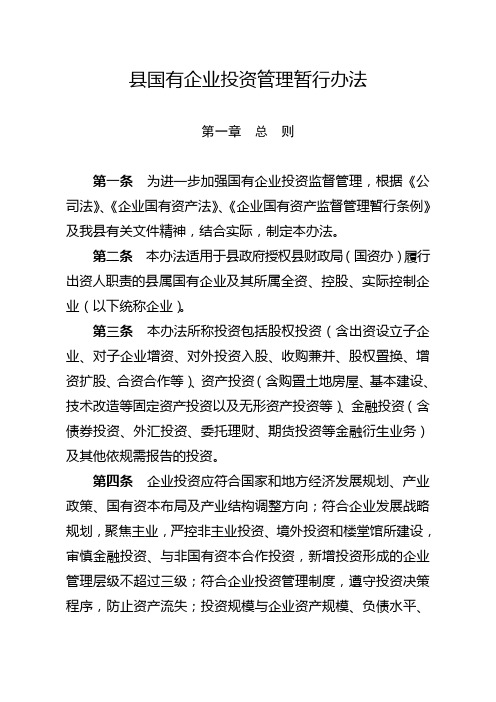 县国有企业投资管理暂行办法

第一章　总　则

第一条　为进一步加强国有企业投资监督管理，根据《公司法》、《企业国有资产法》、《企业国有资产监督管理暂行条例》及我县有关文件精神，结合实际，制定本办法。

第二条　本办法适用于县政府授权县财政局（国资办）履行出资人职责的县属国有企业及其所属全资、控股、实际控制企业（以下统称企业）。

第三条　本办法所称投资包括股权投资（含出资设立子企业、对子企业增资、对外投资入股、收购兼并、股权置换、增资扩股、合资合作等）、资产投资（含购置土地房屋、基本建设、技术改造等固定资产投资以及无形资产投资等）、金融投资（含债券投资、外汇投资、委托理财、期货投资等金融衍生业务）及其他依规需报告的投资。

第四条　企业投资应符合国家和地方经济发展规划、产业政策、国有资本布局及产业结构调整方向；符合企业发展战略规划，聚焦主业，严控非主业投资、境外投资和楼堂馆所建设，审慎金融投资、与非国有资本合作投资，新增投资形成的企业管理层级不超过三级；符合企业投资管理制度，遵守投资决策程序，防止资产流失；投资规模与企业资产规模、负债水平、